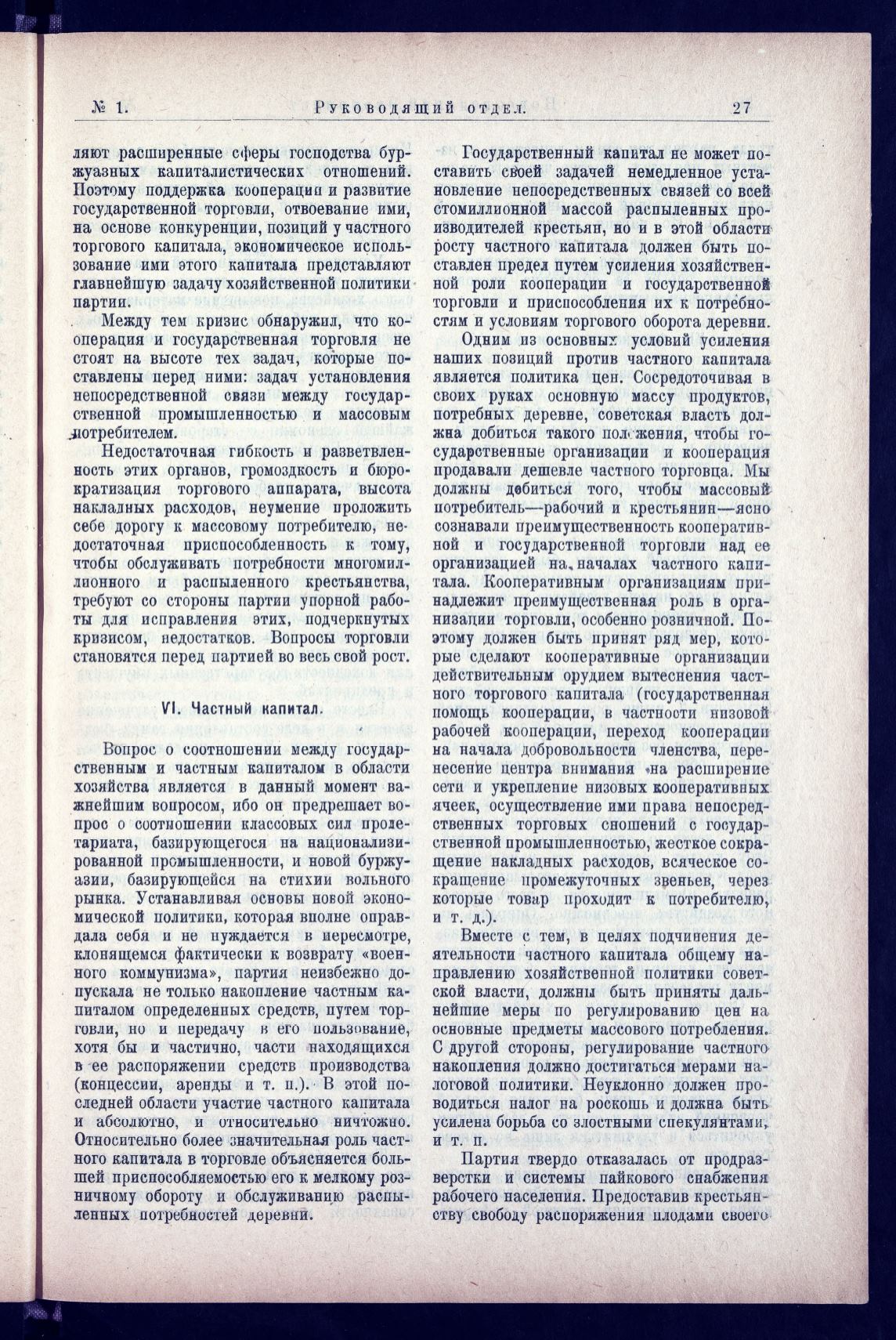 № 1. Руководящий отдел. 27

ляют расширенные сферы господства буржуазных капиталистических отношений. Поэтому поддержка кооперации и развитие государственной торговли, отвоевание ими, на основе конкуренции, позиций у частного торгового капитала, экономическое использование ими этого капитала представляют главнейшую задачу хозяйственной политики партии.

Между тем кризис обнаружил, что кооперация и государственная торговля не стоят на высоте тех задач, которые поставлены перед ними: задач установления непосредственной связи между государственной промышленностью и массовым потребителем.

Недостаточная гибкость и разветвленность этих органов, громоздкость и бюрократизация торгового аппарата, высота накладных расходов, неумение проложить себе дорогу к массовому потребителю, недостаточная приспособленность к тому, чтобы обслуживать потребности многомиллионного и распыленного крестьянства, требуют со стороны партии упорной работы для исправления этих, подчеркнутых кризисом, недостатков. Вопросы торговли становятся перед партией во весь свой рост.

VI. Частный капитал.

Вопрос о соотношении между государственным и частным капиталом в области хозяйства является в данный момент важнейшим вопросом, ибо он предрешает вопрос о соотношении классовых сил пролетариата, базирующегося на национализированной промышленности, и новой буржуазии, базирующейся на стихии вольного рынка. Устанавливая основы новой экономической политики, которая вполне оправдала себя и не нуждается в пересмотре, клонящемся фактически к возврату «военного коммунизма», партия неизбежно допускала не только накопление частным капиталом определенных средств, путем торговли, но и передачу в его пользование, хотя бы и частично, части находящихся в ее распоряжении средств производства (концессии, аренды и т. п.). В этой последней области участие частного капитала и абсолютно, и относительно ничтожно. Относительно более значительная роль частного капитала в торговле объясняется большей приспособляемостью его к мелкому розничному обороту и обслуживанию распыленных потребностей деревни.

Государственный капитал не может поставить своей задачей немедленное установление непосредственных связей со всей стомиллионной массой распыленных производителей крестьян, но и в этой области росту частного капитала должен быть поставлен предел путем усиления хозяйственной роли кооперации и государственной торговли и приспособления их к потребностям и условиям торгового оборота деревни.

Одним из основных условий усиления наших позиций против частного капитала является политика цен. Сосредоточивая в своих руках основную массу продуктов, потребных деревне, советская власть должна добиться такого положения, чтобы государственные организации и кооперация продавали дешевле частного торговца. Мы должны добиться того, чтобы массовый потребитель—рабочий и крестьянин—ясно сознавали преимущественность кооперативной и государственной торговли над ее организацией на началах частного капитала. Кооперативным организациям принадлежит преимущественная роль в организации торговли, особенно розничной. Поэтому должен быть принят ряд мер, которые сделают кооперативные организации действительным орудием вытеснения частного торгового капитала (государственная помощь кооперации, в частности низовой рабочей кооперации, переход кооперации на начала добровольности членства, перенесение центра внимания на расширение сети и укрепление низовых кооперативных ячеек, осуществление ими права непосредственных торговых сношений с государственной промышленностью, жесткое сокращение накладных расходов, всяческое сокращение промежуточных звеньев, через которые товар проходит к потребителю, и т. д.).

Вместе с тем, в целях подчинения деятельности частного капитала общему направлению хозяйственной политики советской власти, должны быть приняты дальнейшие меры по регулированию цен на основные предметы массового потребления. С другой стороны, регулирование частного накопления должно достигаться мерами налоговой политики. Неуклонно должен проводиться налог на роскошь и должна быть усилена борьба со злостными спекулянтами, и т. п.

Партия твердо отказалась от продразверстки и системы пайкового снабжения рабочего населения. Предоставив крестьянству свободу распоряжения плодами своего